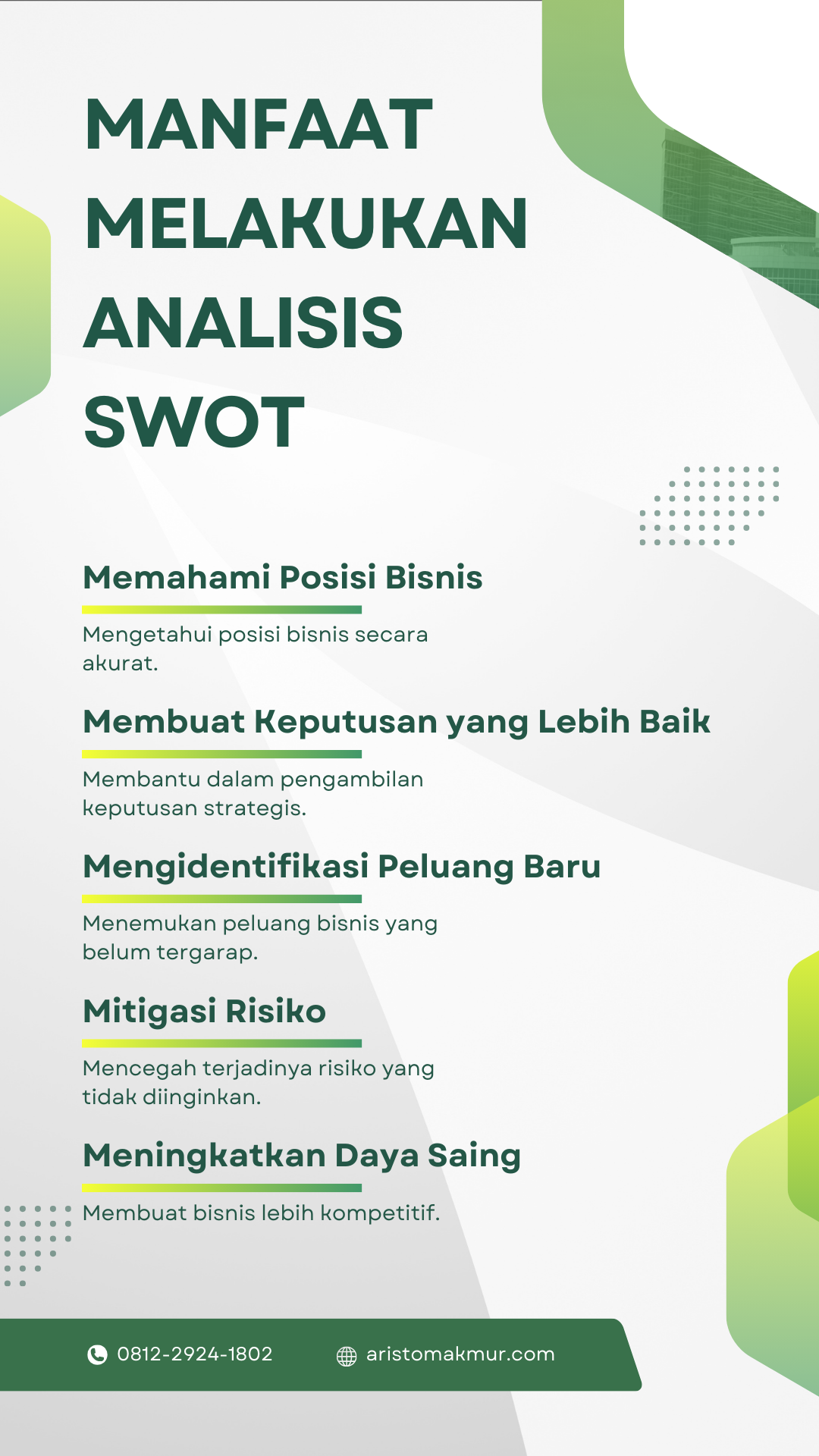 MANFAAT MELAKUKAN ANALISIS SWOT

Memahami Posisi Bisnis

Mengetahui posisi bisnis secara akurat.

Membuat Keputusan yang Lebih Baik

Membantu dalam pengambilan keputusan strategis.

Mengidentifikasi Peluang Baru

Menemukan peluang bisnis yang belum tergarap.

Mitigasi Risiko

Mencegah terjadinya risiko yang tidak diinginkan.

Meningkatkan Daya Saing

Membuat bisnis lebih kompetitif.

0812-2924-1802

aristomakmur.com